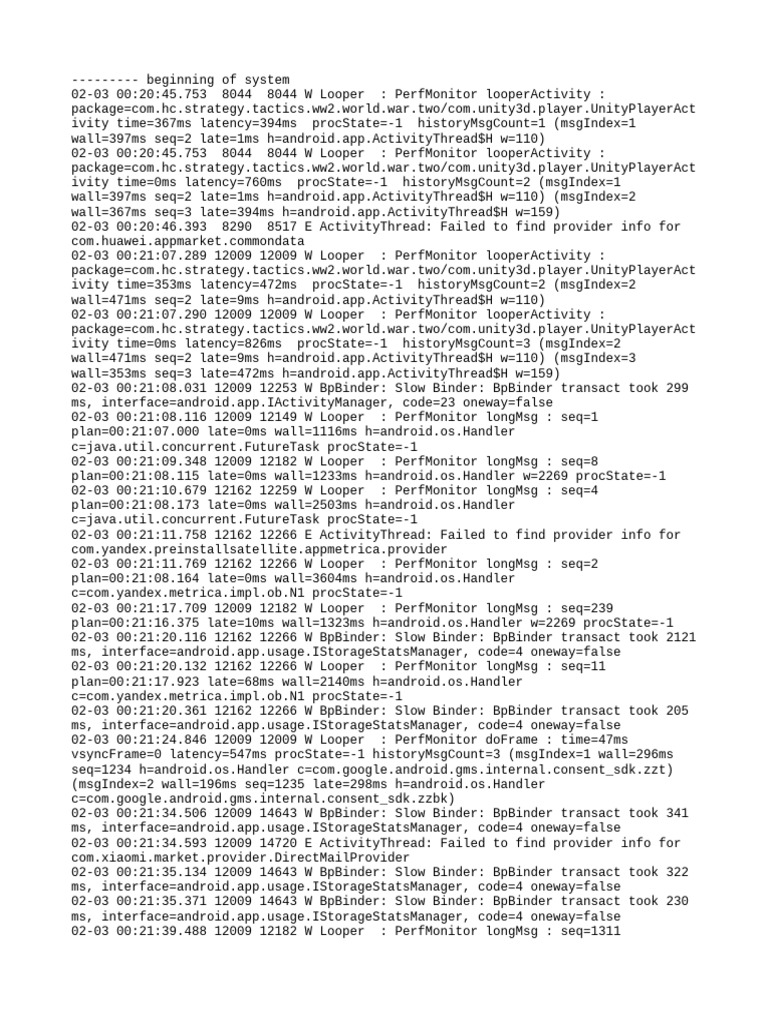 --------- beginning of system
02-03 00:20:45.753  8044  8044 W Looper  : PerfMonitor looperActivity : package=com.hc.strategy.tactics.ww2.world.war.two/com.unity3d.player.UnityPlayerActivity time=367ms latency=394ms  procState=-1  historyMsgCount=1 (msgIndex=1 wall=397ms seq=2 late=1ms h=android.app.ActivityThread$H w=110)
02-03 00:20:45.753  8044  8044 W Looper  : PerfMonitor looperActivity : package=com.hc.strategy.tactics.ww2.world.war.two/com.unity3d.player.UnityPlayerActivity time=0ms latency=760ms  procState=-1  historyMsgCount=2 (msgIndex=1 wall=397ms seq=2 late=1ms h=android.app.ActivityThread$H w=110) (msgIndex=2 wall=367ms seq=3 late=394ms h=android.app.ActivityThread$H w=159)
02-03 00:20:46.393  8290  8517 E ActivityThread: Failed to find provider info for com.huawei.appmarket.commondata
02-03 00:21:07.289 12009 12009 W Looper  : PerfMonitor looperActivity : package=com.hc.strategy.tactics.ww2.world.war.two/com.unity3d.player.UnityPlayerActivity time=353ms latency=472ms  procState=-1  historyMsgCount=2 (msgIndex=2 wall=471ms seq=2 late=9ms h=android.app.ActivityThread$H w=110)
02-03 00:21:07.290 12009 12009 W Looper  : PerfMonitor looperActivity : package=com.hc.strategy.tactics.ww2.world.war.two/com.unity3d.player.UnityPlayerActivity time=0ms latency=826ms  procState=-1  historyMsgCount=3 (msgIndex=2 wall=471ms seq=2 late=9ms h=android.app.ActivityThread$H w=110) (msgIndex=3 wall=353ms seq=3 late=472ms h=android.app.ActivityThread$H w=159)
02-03 00:21:08.031 12009 12253 W BpBinder: Slow Binder: BpBinder transact took 299 ms, interface=android.app.IActivityManager, code=23 oneway=false
02-03 00:21:08.116 12009 12149 W Looper  : PerfMonitor longMsg : seq=1 plan=00:21:07.000 late=0ms wall=1116ms h=android.os.Handler c=java.util.concurrent.FutureTask procState=-1
02-03 00:21:09.348 12009 12182 W Looper  : PerfMonitor longMsg : seq=8 plan=00:21:08.115 late=0ms wall=1233ms h=android.os.Handler w=2269 procState=-1
02-03 00:21:10.679 12162 12259 W Looper  : PerfMonitor longMsg : seq=4 plan=00:21:08.173 late=0ms wall=2503ms h=android.os.Handler c=java.util.concurrent.FutureTask procState=-1
02-03 00:21:11.758 12162 12266 E ActivityThread: Failed to find provider info for com.yandex.preinstallsatellite.appmetrica.provider
02-03 00:21:11.769 12162 12266 W Looper  : PerfMonitor longMsg : seq=2 plan=00:21:08.164 late=0ms wall=3604ms h=android.os.Handler c=com.yandex.metrica.impl.ob.N1 procState=-1
02-03 00:21:17.709 12009 12182 W Looper  : PerfMonitor longMsg : seq=239 plan=00:21:16.375 late=10ms wall=1323ms h=android.os.Handler w=2269 procState=-1
02-03 00:21:20.116 12162 12266 W BpBinder: Slow Binder: BpBinder transact took 2121 ms, interface=android.app.usage.IStorageStatsManager, code=4 oneway=false
02-03 00:21:20.132 12162 12266 W Looper  : PerfMonitor longMsg : seq=11 plan=00:21:17.923 late=68ms wall=2140ms h=android.os.Handler c=com.yandex.metrica.impl.ob.N1 procState=-1
02-03 00:21:20.361 12162 12266 W BpBinder: Slow Binder: BpBinder transact took 205 ms, interface=android.app.usage.IStorageStatsManager, code=4 oneway=false
02-03 00:21:24.846 12009 12009 W Looper  : PerfMonitor doFrame : time=47ms vsyncFrame=0 latency=547ms procState=-1 historyMsgCount=3 (msgIndex=1 wall=296ms seq=1234 h=android.os.Handler c=com.google.android.gms.internal.consent_sdk.zzt) (msgIndex=2 wall=196ms seq=1235 late=298ms h=android.os.Handler c=com.google.android.gms.internal.consent_sdk.zzbk)
02-03 00:21:34.506 12009 14643 W BpBinder: Slow Binder: BpBinder transact took 341 ms, interface=android.app.usage.IStorageStatsManager, code=4 oneway=false
02-03 00:21:34.593 12009 14720 E ActivityThread: Failed to find provider info for com.xiaomi.market.provider.DirectMailProvider
02-03 00:21:35.134 12009 14643 W BpBinder: Slow Binder: BpBinder transact took 322 ms, interface=android.app.usage.IStorageStatsManager, code=4 oneway=false
02-03 00:21:35.371 12009 14643 W BpBinder: Slow Binder: BpBinder transact took 230 ms, interface=android.app.usage.IStorageStatsManager, code=4 oneway=false
02-03 00:21:39.488 12009 12182 W Looper  : PerfMonitor longMsg : seq=1311